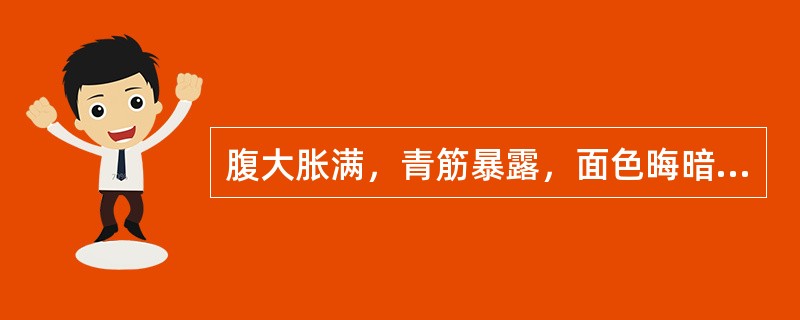 腹大胀满，青筋暴露，面色晦暗...